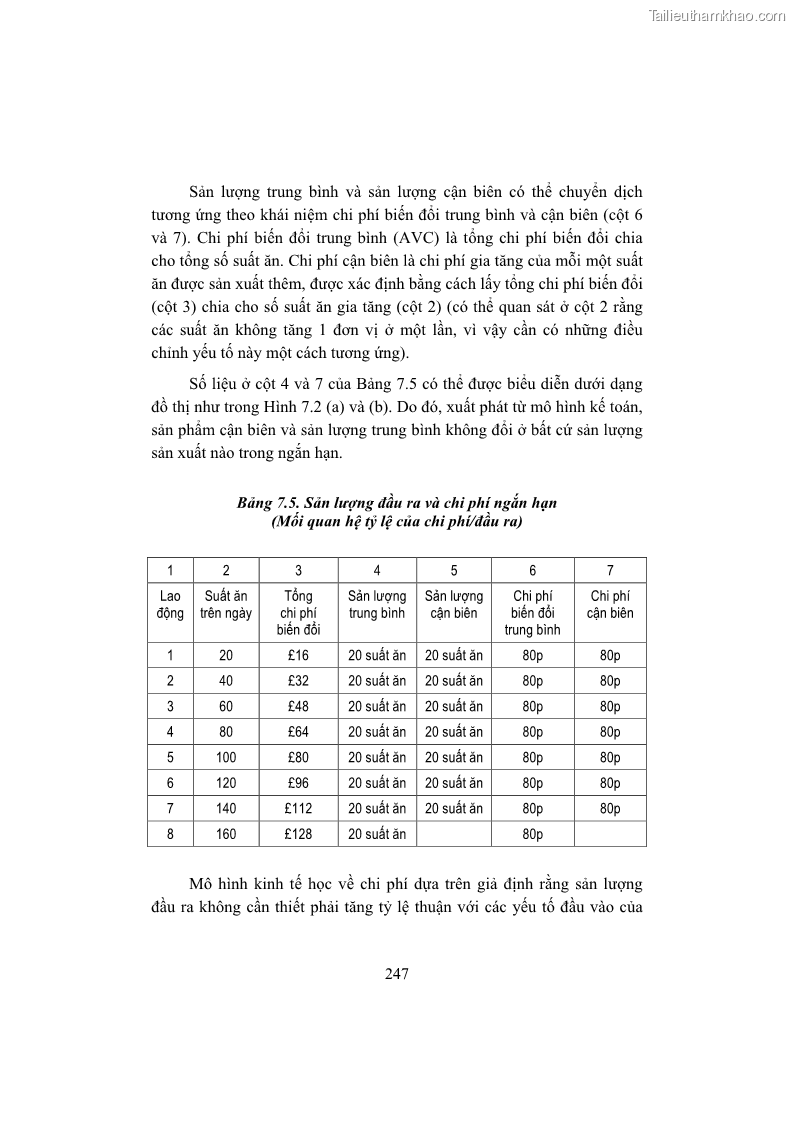 Tailieuthamkhao.com

Sản lượng trung bình và sản lượng cận biên có thể chuyển dịch tương ứng theo khái niệm chi phí biến đổi trung bình và cận biên (cột 6 và 7). Chi phí biến đổi trung bình (AVC) là tổng chi phí biến đổi chia cho tổng số suất ăn. Chi phí cận biên là chi phí gia tăng của mỗi một suất ăn được sản xuất thêm, được xác định bằng cách lấy tổng chi phí biến đổi (cột 3) chia cho số suất ăn gia tăng (cột 2) (có thể quan sát ở cột 2 rằng các suất ăn không tăng 1 đơn vị ở một lần, vì vậy cần có những điều chỉnh yếu tố này một cách tương ứng).

Số liệu ở cột 4 và 7 của Bảng 7.5 có thể được biểu diễn dưới dạng đồ thị như trong Hình 7.2 (a) và (b). Do đó, xuất phát từ mô hình kế toán, sản phẩm cận biên và sản lượng trung bình không đổi ở bất cứ sản lượng sản xuất nào trong ngắn hạn.

Bảng 7.5. Sản lượng đầu ra và chi phí ngắn hạn
(Mối quan hệ tỷ lệ của chi phí/đầu ra)

| 1 | 2 | 3 | 4 | 5 | 6 | 7 |
|---|---|---|---|---|---|---|
| Lao động | Suất ăn trên ngày | Tổng chi phí biến đổi | Sản lượng trung bình | Sản lượng cận biên | Chi phí biến đổi trung bình | Chi phí cận biên |
| 1 | 20 | £16 | 20 suất ăn | 20 suất ăn | 80p | 80p |
| 2 | 40 | £32 | 20 suất ăn | 20 suất ăn | 80p | 80p |
| 3 | 60 | £48 | 20 suất ăn | 20 suất ăn | 80p | 80p |
| 4 | 80 | £64 | 20 suất ăn | 20 suất ăn | 80p | 80p |
| 5 | 100 | £80 | 20 suất ăn | 20 suất ăn | 80p | 80p |
| 6 | 120 | £96 | 20 suất ăn | 20 suất ăn | 80p | 80p |
| 7 | 140 | £112 | 20 suất ăn | 20 suất ăn | 80p | 80p |
| 8 | 160 | £128 | 20 suất ăn | | 80p | |

Mô hình kinh tế học về chi phí dựa trên giả định rằng sản lượng đầu ra không cần thiết phải tăng tỷ lệ thuận với các yếu tố đầu vào của

247